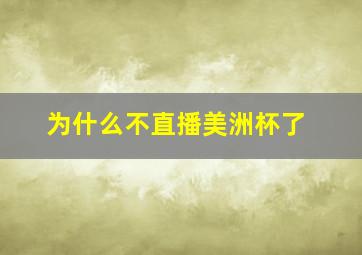 为什么不直播美洲杯了